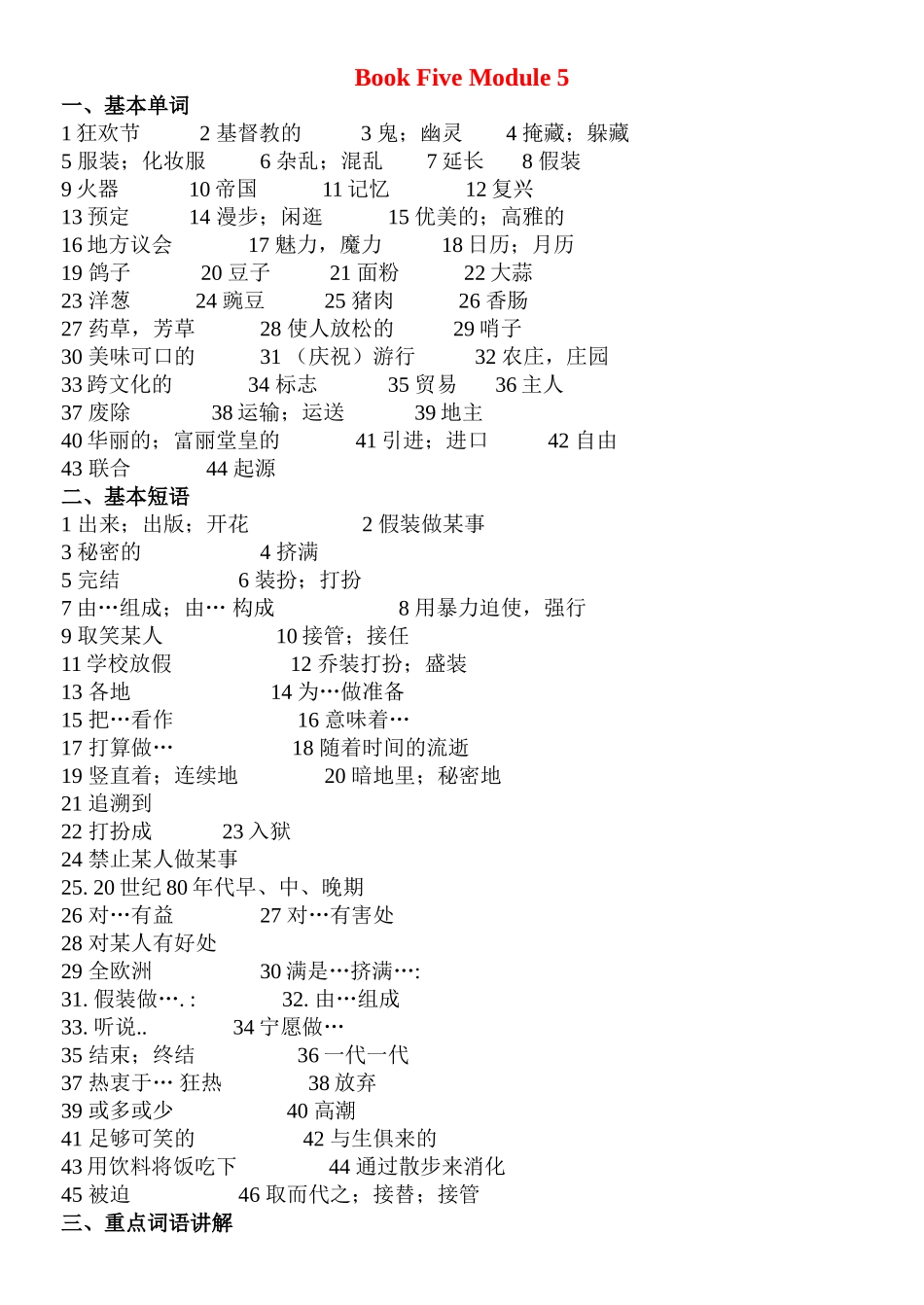 Book Five Module 5

一、基本单词

1 狂欢节 2 基督教的 3 鬼；幽灵 4 掩藏；躲藏
5 服装；化妆服 6 杂乱；混乱 7 延长 8 假装
9 火器 10 帝国 11 记忆 12 复兴
13 预定 14 漫步；闲逛 15 优美的；高雅的
16 地方议会 17 魅力，魔力 18 日历；月历
19 鸽子 20 豆子 21 面粉 22 大蒜
23 洋葱 24 豌豆 25 猪肉 26 香肠
27 药草，芳草 28 使人放松的 29 哨子
30 美味可口的 31 （庆祝）游行 32 农庄，庄园
33 跨文化的 34 标志 35 贸易 36 主人
37 废除 38 运输；运送 39 地主
40 华丽的；富丽堂皇的 41 引进；进口 42 自由
43 联合 44 起源

二、基本短语

1 出来；出版；开花 2 假装做某事
3 秘密的 4 挤满
5 完结 6 装扮；打扮
7 由…组成；由… 构成 8 用暴力迫使，强行
9 取笑某人 10 接管；接任
11 学校放假 12 乔装打扮；盛装
13 各地 14 为…做准备
15 把…看作 16 意味着…
17 打算做… 18 随着时间的流逝
19 竖直着；连续地 20 暗地里；秘密地
21 追溯到
22 打扮成 23 入狱
24 禁止某人做某事
25. 20 世纪 80 年代早、中、晚期
26 对…有益 27 对…有害处
28 对某人有好处
29 全欧洲 30 满是…挤满…:
31. 假装做…. : 32. 由…组成
33. 听说.. 34 宁愿做…
35 结束；终结 36 一代一代
37 热衷于… 狂热 38 放弃
39 或多或少 40 高潮
41 足够可笑的 42 与生俱来的
43 用饮料将饭吃下 44 通过散步来消化
45 被迫 46 取而代之；接替；接管

三、重点词语讲解